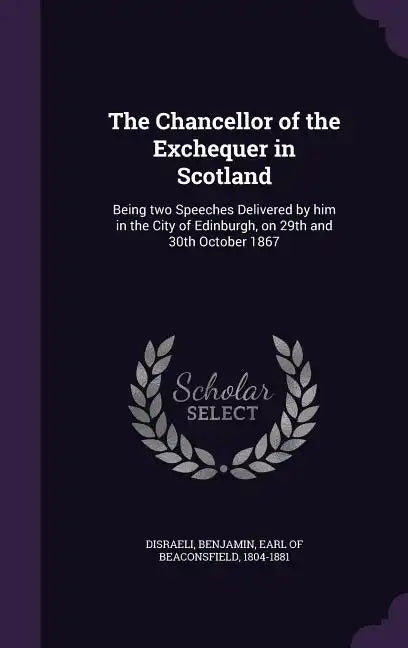 The Chancellor of the Exchequer in Scotland

Being two Speeches Delivered by him in the City of Edinburgh, on 29th and 30th October 1867

Scholar
SELECT

DISRAELI, BENJAMIN, EARL OF BEACONSFIELD, 1804-1881